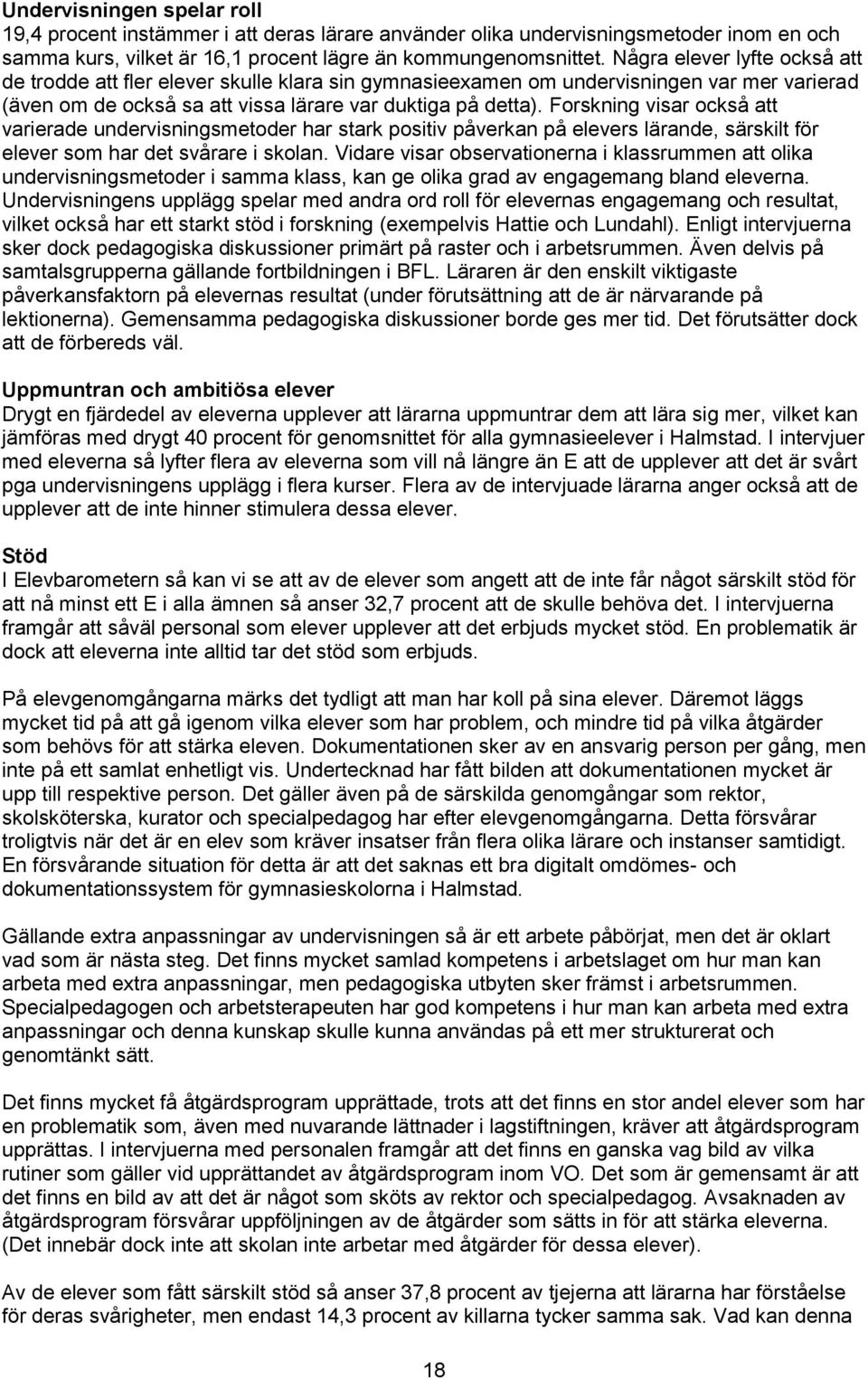 Undervisningen spelar roll
19,4 procent instämmer i att deras lärare använder olika undervisningsmetoder inom en och samma kurs, vilket är 16,1 procent lägre än kommungenomsnittet. Några elever lyfte också att de trodde att fler elever skulle klara sin gymnasieexamen om undervisningen var mer varierad (även om de också sa att vissa lärare var duktiga på detta). Forskning visar också att varierade undervisningsmetoder har stark positiv påverkan på elevers lärande, särskilt för elever som har det svårare i skolan. Vidare visar observationerna i klassrummen att olika undervisningsmetoder i samma klass, kan ge olika grad av engagemang bland eleverna. Undervisningens upplägg spelar med andra ord roll för elevernas engagemang och resultat, vilket också har ett starkt stöd i forskning (exempelvis Hattie och Lundahl). Enligt intervjuerna sker dock pedagogiska diskussioner primärt på raster och i arbetsrummen. Även delvis på samtalsgrupperna gällande fortbildningen i BFL. Läraren är den enskilt viktigaste påverkansfaktorn på elevernas resultat (under förutsättning att de är närvarande på lektionerna). Gemensamma pedagogiska diskussioner borde ges mer tid. Det förutsätter dock att de förbereds väl.

Uppmuntran och ambitiösa elever
Drygt en fjärdedel av eleverna upplever att lärarna uppmuntrar dem att lära sig mer, vilket kan jämföras med drygt 40 procent för genomsnittet för alla gymnasieelever i Halmstad. I intervjuer med eleverna så lyfter flera av eleverna som vill nå längre än E att de upplever att det är svårt pga undervisningens upplägg i flera kurser. Flera av de intervjuade lärarna anger också att de upplever att de inte hinner stimulera dessa elever.

Stöd
I Elevbarometern så kan vi se att av de elever som angett att de inte får något särskilt stöd för att nå minst ett E i alla ämnen så anser 32,7 procent att de skulle behöva det. I intervjuerna framgår att såväl personal som elever upplever att det erbjuds mycket stöd. En problematik är dock att eleverna inte alltid tar det stöd som erbjuds.

På elevgenomgångarna märks det tydligt att man har koll på sina elever. Däremot läggs mycket tid på att gå igenom vilka elever som har problem, och mindre tid på vilka åtgärder som behövs för att stärka eleven. Dokumentationen sker av en ansvarig person per gång, men inte på ett samlat enhetligt vis. Undertecknad har fått bilden att dokumentationen mycket är upp till respektive person. Det gäller även på de särskilda genomgångar som rektor, skolsköterska, kurator och specialpedagog har efter elevgenomgångarna. Detta försvårar troligtvis när det är en elev som kräver insatser från flera olika lärare och instanser samtidigt. En försvårande situation för detta är att det saknas ett bra digitalt omdömes- och dokumentationssystem för gymnasieskolorna i Halmstad.

Gällande extra anpassningar av undervisningen så är ett arbete påbörjat, men det är oklart vad som är nästa steg. Det finns mycket samlad kompetens i arbetslaget om hur man kan arbeta med extra anpassningar, men pedagogiska utbyten sker främst i arbetsrummen. Specialpedagogen och arbetsterapeuten har god kompetens i hur man kan arbeta med extra anpassningar och denna kunskap skulle kunna användas på ett mer strukturerat och genomtänkt sätt.

Det finns mycket få åtgärdsprogram upprättade, trots att det finns en stor andel elever som har en problematik som, även med nuvarande lättnader i lagstiftningen, kräver att åtgärdsprogram upprättas. I intervjuerna med personalen framgår att det finns en ganska vag bild av vilka rutiner som gäller vid upprättandet av åtgärdsprogram inom VO. Det som är gemensamt är att det finns en bild av att det är något som sköts av rektor och specialpedagog. Avsaknaden av åtgärdsprogram försvårar uppföljningen av de åtgärder som sätts in för att stärka eleverna. (Det innebär dock inte att skolan inte arbetar med åtgärder för dessa elever).

Av de elever som fått särskilt stöd så anser 37,8 procent av tjejerna att lärarna har förståelse för deras svårigheter, men endast 14,3 procent av killarna tycker samma sak. Vad kan denna

18